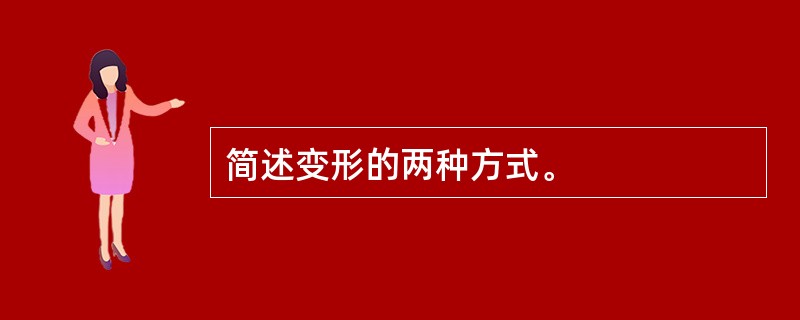 简述变形的两种方式。